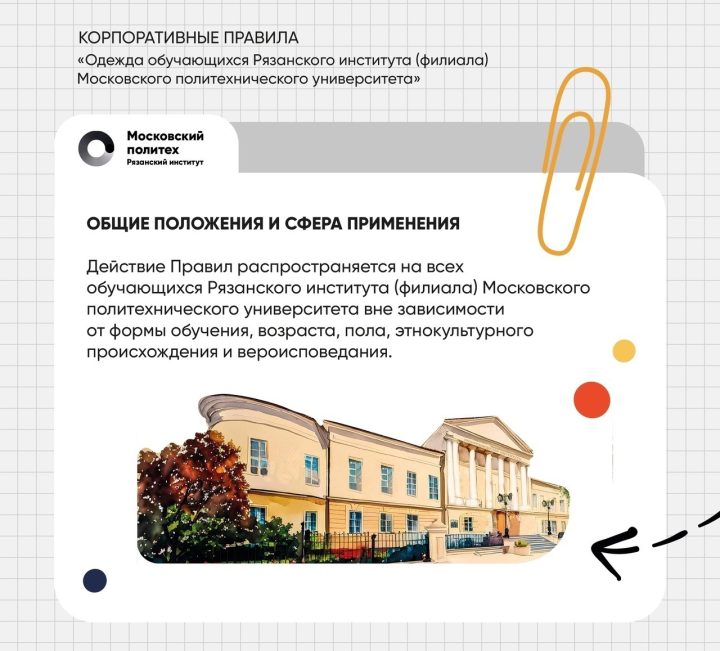 КОРПОРАТИВНЫЕ ПРАВИЛА
«Одежда обучающихся Рязанского института (филиала) Московского политехнического университета»

Московский
политех
Рязанский институт

ОБЩИЕ ПОЛОЖЕНИЯ И СФЕРА ПРИМЕНЕНИЯ

Действие Правил распространяется на всех обучающихся Рязанского института (филиала) Московского политехнического университета вне зависимости от формы обучения, возраста, пола, этнокультурного происхождения и вероисповедания.